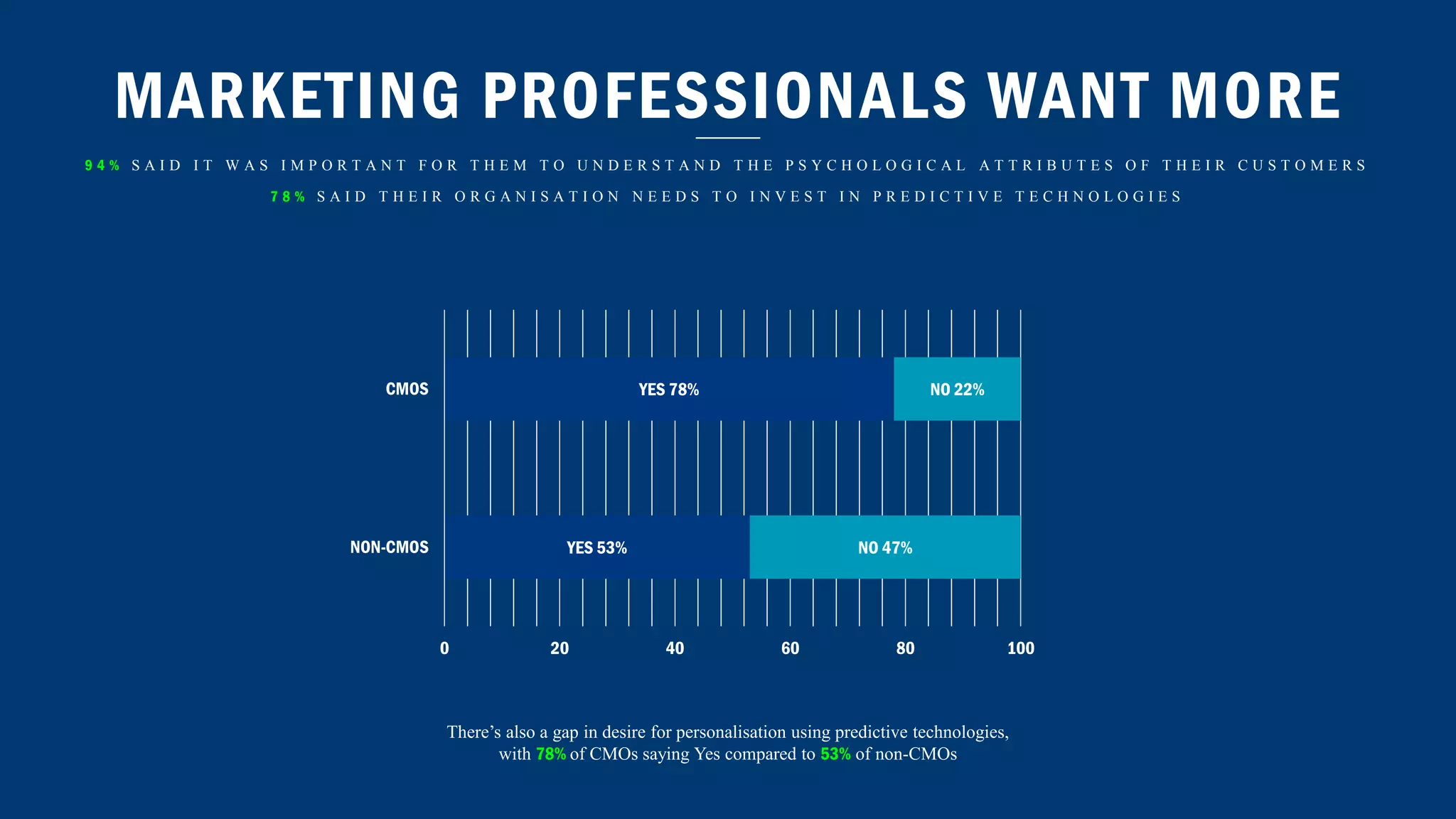 MARKETING PROFESSIONALS WANT MORE

94% SAID IT WAS IMPORTANT FOR THEM TO UNDERSTAND THE PSYCHOLOGICAL ATTRIBUTES OF THEIR CUSTOMERS

78% SAID THEIR ORGANISATION NEEDS TO INVEST IN PREDICTIVE TECHNOLOGIES

CMOS
YES 78%
NO 22%

NON-CMOS
YES 53%
NO 47%

0 20 40 60 80 100

There's also a gap in desire for personalisation using predictive technologies, with 78% of CMOs saying Yes compared to 53% of non-CMOs